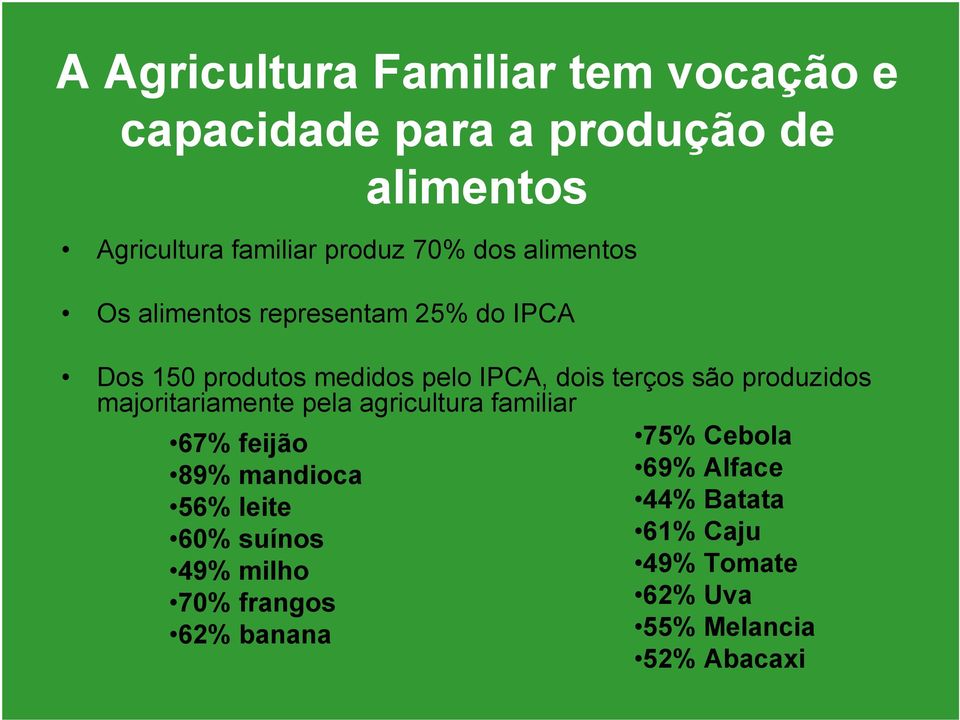 A Agricultura Familiar tem vocação e capacidade para a produção de alimentos

• Agricultura familiar produz 70% dos alimentos

• Os alimentos representam 25% do IPCA

• Dos 150 produtos medidos pelo IPCA, dois terços são produzidos majoritariamente pela agricultura familiar

•67% feijão
•89% mandioca
•56% leite
•60% suínos
•49% milho
•70% frangos
•62% banana

•75% Cebola
•69% Alface
•44% Batata
•61% Caju
•49% Tomate
•62% Uva
•55% Melancia
•52% Abacaxi